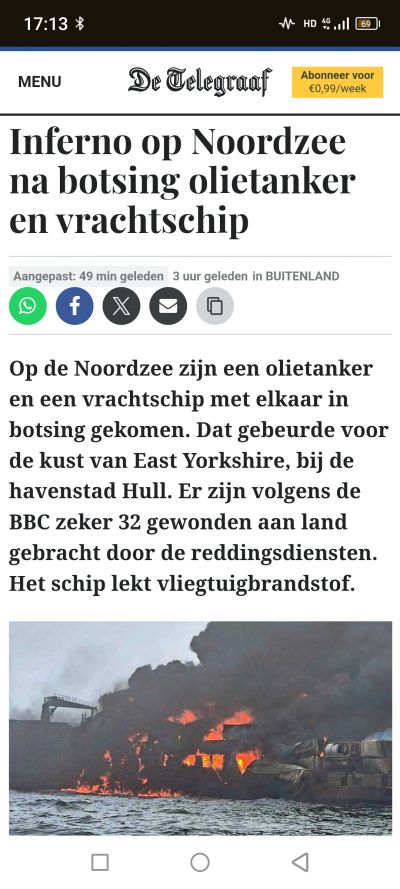 17:13 HD 4G 69

MENU De Telegraaf Abonneer voor €0,99/week

Inferno op Noordzee na botsing olietanker en vrachtschip

Aangepast: 49 min geleden 3 uur geleden in BUITENLAND

Op de Noordzee zijn een olietanker en een vrachtschip met elkaar in botsing gekomen. Dat gebeurde voor de kust van East Yorkshire, bij de havenstad Hull. Er zijn volgens de BBC zeker 32 gewonden aan land gebracht door de reddingsdiensten. Het schip lekt vliegtuigbrandstof.